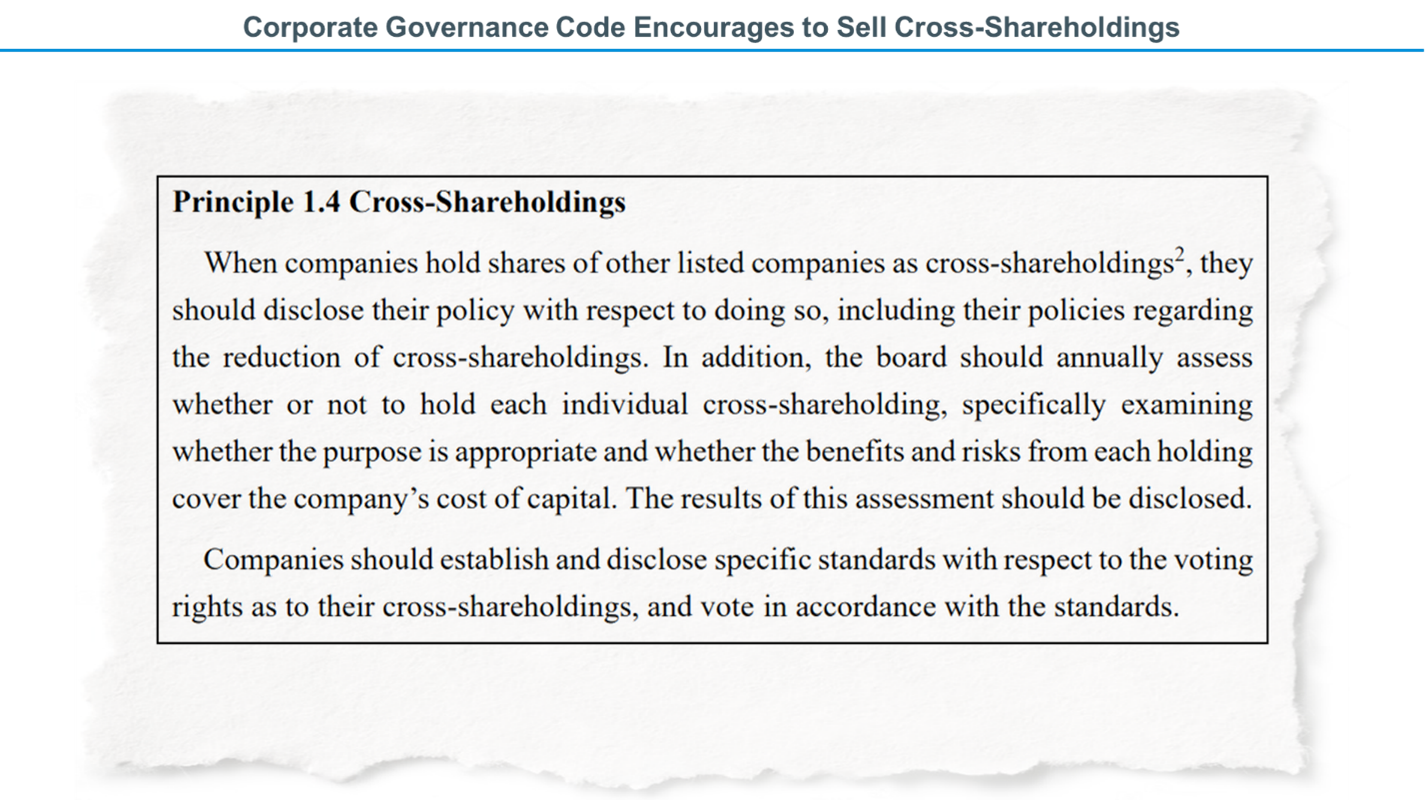 Corporate Governance Code Encourages to Sell Cross-Shareholdings

Principle 1.4 Cross-Shareholdings

When companies hold shares of other listed companies as cross-shareholdings$^2$, they should disclose their policy with respect to doing so, including their policies regarding the reduction of cross-shareholdings. In addition, the board should annually assess whether or not to hold each individual cross-shareholding, specifically examining whether the purpose is appropriate and whether the benefits and risks from each holding cover the company's cost of capital. The results of this assessment should be disclosed.

Companies should establish and disclose specific standards with respect to the voting rights as to their cross-shareholdings, and vote in accordance with the standards.